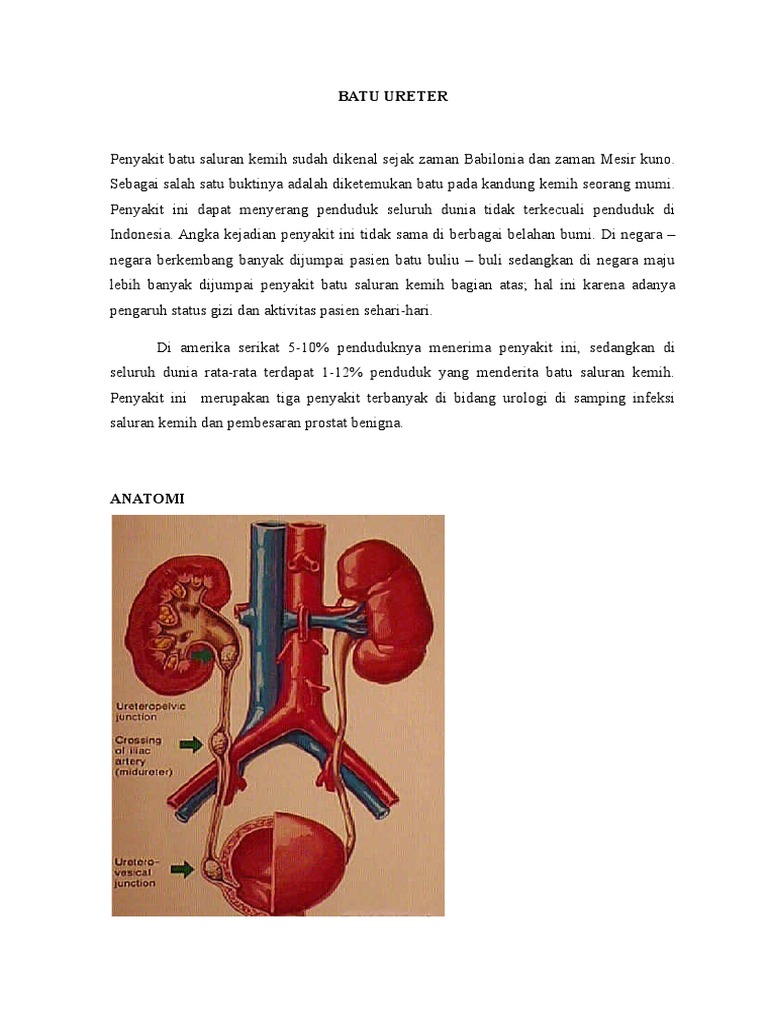 BATU URETER

Penyakit batu saluran kemih sudah dikenal sejak zaman Babilonia dan zaman Mesir kuno. Sebagai salah satu buktinya adalah diketemukan batu pada kandung kemih seorang mumi. Penyakit ini dapat menyerang penduduk seluruh dunia tidak terkecuali penduduk di Indonesia. Angka kejadian penyakit ini tidak sama di berbagai belahan bumi. Di negara – negara berkembang banyak dijumpai pasien batu buliu – buli sedangkan di negara maju lebih banyak dijumpai penyakit batu saluran kemih bagian atas; hal ini karena adanya pengaruh status gizi dan aktivitas pasien sehari-hari.

Di amerika serikat 5-10% penduduknya menerima penyakit ini, sedangkan di seluruh dunia rata-rata terdapat 1-12% penduduk yang menderita batu saluran kemih. Penyakit ini merupakan tiga penyakit terbanyak di bidang urologi di samping infeksi saluran kemih dan pembesaran prostat benigna.

ANATOMI

Ureteropelvic junction

Crossing of iliac artery (midureter)

Uretero-vesical junction